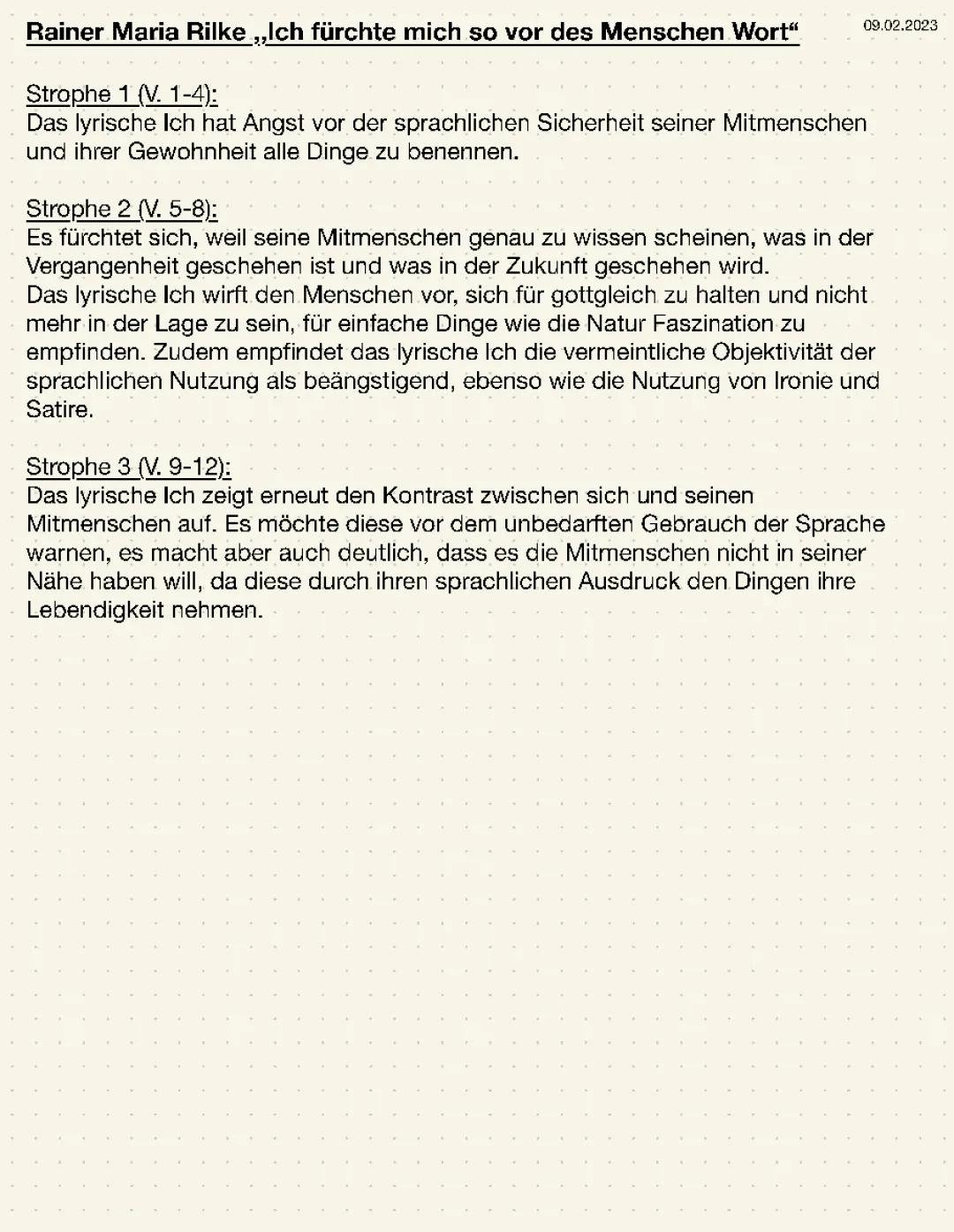 Rainer Maria Rilke „Ich fürchte mich so vor des Menschen Wort“

09.02.2023

Strophe 1 (V. 1-4):
Das lyrische Ich hat Angst vor der sprachlichen Sicherheit seiner Mitmenschen und ihrer Gewohnheit alle Dinge zu benennen.

Strophe 2 (V. 5-8):
Es fürchtet sich, weil seine Mitmenschen genau zu wissen scheinen, was in der Vergangenheit geschehen ist und was in der Zukunft geschehen wird.
Das lyrische Ich wirft den Menschen vor, sich für gottgleich zu halten und nicht mehr in der Lage zu sein, für einfache Dinge wie die Natur Faszination zu empfinden. Zudem empfindet das lyrische Ich die vermeintliche Objektivität der sprachlichen Nutzung als beängstigend, ebenso wie die Nutzung von Ironie und Satire.

Strophe 3 (V. 9-12):
Das lyrische Ich zeigt erneut den Kontrast zwischen sich und seinen Mitmenschen auf. Es möchte diese vor dem unbedarften Gebrauch der Sprache warnen, es macht aber auch deutlich, dass es die Mitmenschen nicht in seiner Nähe haben will, da diese durch ihren sprachlichen Ausdruck den Dingen ihre Lebendigkeit nehmen.